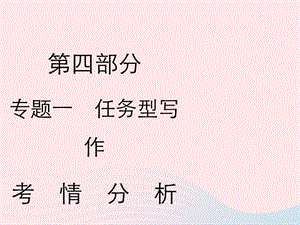 第四部分

专题一　任务型写作

考　情　分　析